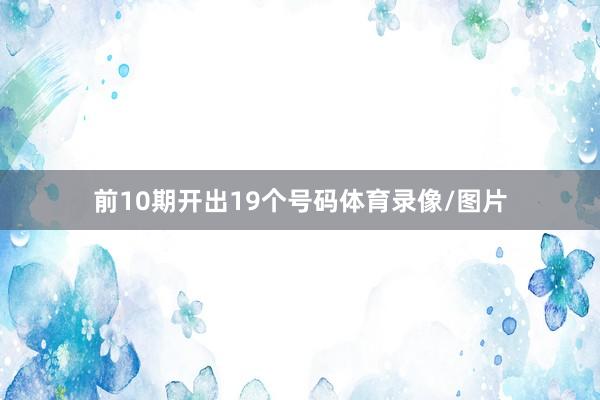 前10期开出19个号码体育录像/图片